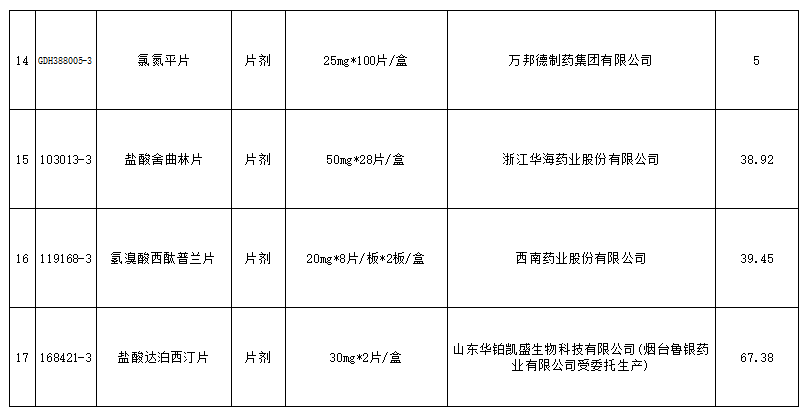 | 14 | GDH388005-3 | 氯氮平片 | 片剂 | 25mg*100片/盒 | 万邦德制药集团有限公司 | 5 |
|---|---|---|---|---|---|---|
| 15 | 103013-3 | 盐酸舍曲林片 | 片剂 | 50mg*28片/盒 | 浙江华海药业股份有限公司 | 38.92 |
| 16 | 119168-3 | 氢溴酸西酞普兰片 | 片剂 | 20mg*8片/板*2板/盒 | 西南药业股份有限公司 | 39.45 |
| 17 | 168421-3 | 盐酸达泊西汀片 | 片剂 | 30mg*2片/盒 | 山东华铂凯盛生物科技有限公司(烟台鲁银药业有限公司受委托生产) | 67.38 |